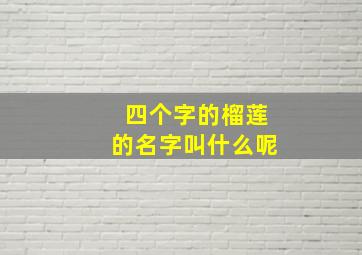 四个字的榴莲
的名字叫什么呢